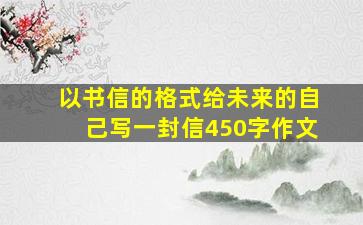 以书信的格式给未来的自己写一封信450字作文